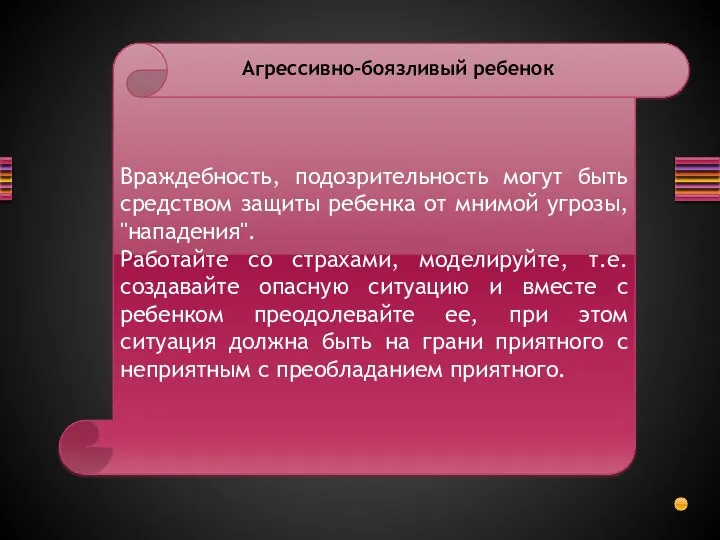 Агрессивно-боязливый ребенок

Враждебность, подозрительность могут быть средством защиты ребенка от мнимой угрозы, "нападения".
Работайте со страхами, моделируйте, т.е. создавайте опасную ситуацию и вместе с ребенком преодолевайте ее, при этом ситуация должна быть на грани приятного с неприятным с преобладанием приятного.